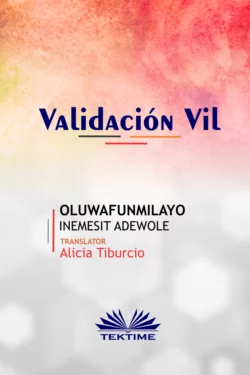 Validación Vil

OLUWAFUNMILAYO
INEMESIT ADEWOLE

TRANSLATOR
Alicia Tiburcio

TEKTIME